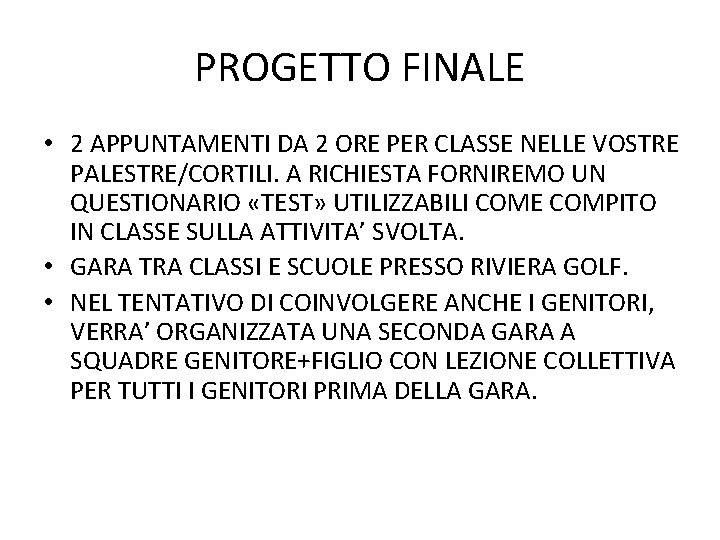 PROGETTO FINALE

• 2 APPUNTAMENTI DA 2 ORE PER CLASSE NELLE VOSTRE PALESTRE/CORTILI. A RICHIESTA FORNIREMO UN QUESTIONARIO «TEST» UTILIZZABILI COME COMPITO IN CLASSE SULLA ATTIVITA’ SVOLTA.
• GARA TRA CLASSI E SCUOLE PRESSO RIVIERA GOLF.
• NEL TENTATIVO DI COINVOLGERE ANCHE I GENITORI, VERRA’ ORGANIZZATA UNA SECONDA GARA A SQUADRE GENITORE+FIGLIO CON LEZIONE COLLETTIVA PER TUTTI I GENITORI PRIMA DELLA GARA.